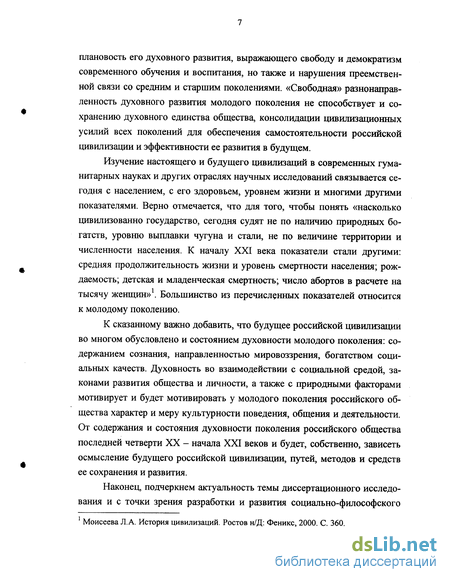 7

плановость его духовного развития, выражающего свободу и демократизм современного обучения и воспитания, но также и нарушения преемственной связи со средним и старшим поколениями. «Свободная» разнонаправленность духовного развития молодого поколения не способствует и сохранению духовного единства общества, консолидации цивилизационных усилий всех поколений для обеспечения самостоятельности российской цивилизации и эффективности ее развития в будущем.

Изучение настоящего и будущего цивилизаций в современных гуманитарных науках и других отраслях научных исследований связывается сегодня с населением, с его здоровьем, уровнем жизни и многими другими показателями. Верно отмечается, что для того, чтобы понять «насколько цивилизованно государство, сегодня судят не по наличию природных богатств, уровню выплавки чугуна и стали, не по величине территории и численности населения. К началу XXI века показатели стали другими: средняя продолжительность жизни и уровень смертности населения; рождаемость; детская и младенческая смертность; число абортов в расчете на тысячу женщин»$^1$. Большинство из перечисленных показателей относится к молодому поколению.

К сказанному важно добавить, что будущее российской цивилизации во многом обусловлено и состоянием духовности молодого поколения: содержанием сознания, направленностью мировоззрения, богатством социальных качеств. Духовность во взаимодействии с социальной средой, законами развития общества и личности, а также с природными факторами мотивирует и будет мотивировать у молодого поколения российского общества характер и меру культурности поведения, общения и деятельности. От содержания и состояния духовности поколения российского общества последней четверти XX – начала XXI веков и будет, собственно, зависеть осмысление будущего российской цивилизации, путей, методов и средств ее сохранения и развития.

Наконец, подчеркнем актуальность темы диссертационного исследования и с точки зрения разработки и развития социально-философского

$^1$ Моисеева Л.А. История цивилизаций. Ростов н/Д: Феникс, 2000. С. 360.

dsLib.net
библиотека диссертаций